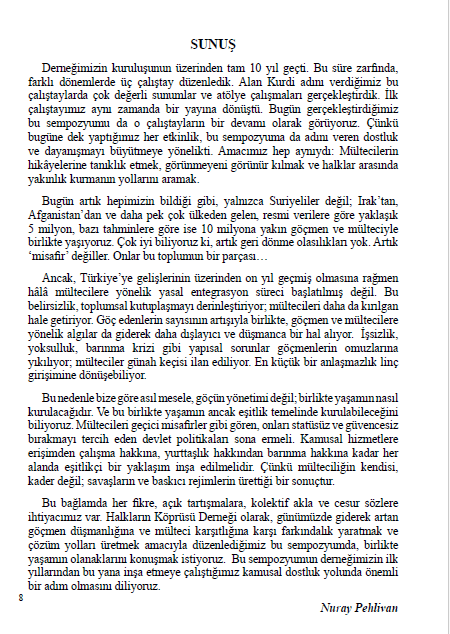 SUNUŞ

Derneğimizin kuruluşunun üzerinden tam 10 yıl geçti. Bu süre zarfında, farklı dönemlerde üç çalıştay düzenledik. Alan Kurdi adını verdiğimiz bu çalıştaylarda çok değerli sunumlar ve atölye çalışmaları gerçekleştirdik. İlk çalıştayımız aynı zamanda bir yayına dönüştü. Bugün gerçekleştirdiğimiz bu sempozyumu da o çalıştayların bir devamı olarak görüyoruz. Çünkü bugüne dek yaptığımız her etkinlik, bu sempozyuma da adını veren dostluk ve dayanışmayı büyütmeye yönelikti. Amacımız hep aynıydı: Mültecilerin hikâyelerine tanıklık etmek, görünmeyeni görünür kılmak ve halklar arasında yakınlık kurmanın yollarını aramak.

Bugün artık hepimizin bildiği gibi, yalnızca Suriyeliler değil; Irak'tan, Afganistan'dan ve daha pek çok ülkeden gelen, resmi verilere göre yaklaşık 5 milyon, bazı tahminlere göre ise 10 milyona yakın göçmen ve mülteciyle birlikte yaşıyoruz. Çok iyi biliyoruz ki, artık geri dönme olasılıkları yok. Artık 'misafir' değiller. Onlar bu toplumun bir parçası…

Ancak, Türkiye'ye gelişlerinin üzerinden on yıl geçmiş olmasına rağmen hâlâ mültecilere yönelik yasal entegrasyon süreci başlatılmış değil. Bu belirsizlik, toplumsal kutuplaşmayı derinleştiriyor; mültecileri daha da kırılgan hale getiriyor. Göç edenlerin sayısının artışıyla birlikte, göçmen ve mültecilere yönelik algılar da giderek daha dışlayıcı ve düşmanca bir hal alıyor. İşsizlik, yoksulluk, barınma krizi gibi yapısal sorunlar göçmenlerin omuzlarına yıkılıyor; mülteciler günah keçisi ilan ediliyor. En küçük bir anlaşmazlık linç girişimine dönüşebiliyor.

Bu nedenle bize göre asıl mesele, göçün yönetimi değil; birlikte yaşamın nasıl kurulacağıdır. Ve bu birlikte yaşamın ancak eşitlik temelinde kurulabileceğini biliyoruz. Mültecileri geçici misafirler gibi gören, onları statüsüz ve güvencesiz bırakmayı tercih eden devlet politikaları sona ermeli. Kamusal hizmetlere erişimden çalışma hakkına, yurttaşlık hakkından barınma hakkına kadar her alanda eşitlikçi bir yaklaşım inşa edilmelidir. Çünkü mülteciliğin kendisi, kader değil; savaşların ve baskıcı rejimlerin ürettiği bir sonuçtur.

Bu bağlamda her fikre, açık tartışmalara, kolektif akla ve cesur sözlere ihtiyacımız var. Halkların Köprüsü Derneği olarak, günümüzde giderek artan göçmen düşmanlığına ve mülteci karşıtlığına karşı farkındalık yaratmak ve çözüm yolları üretmek amacıyla düzenlediğimiz bu sempozyumda, birlikte yaşamın olanaklarını konuşmak istiyoruz. Bu sempozyumun derneğimizin ilk yıllarından bu yana inşa etmeye çalıştığımız kamusal dostluk yolunda önemli bir adım olmasını diliyoruz.

8

Nuray Pehlivan